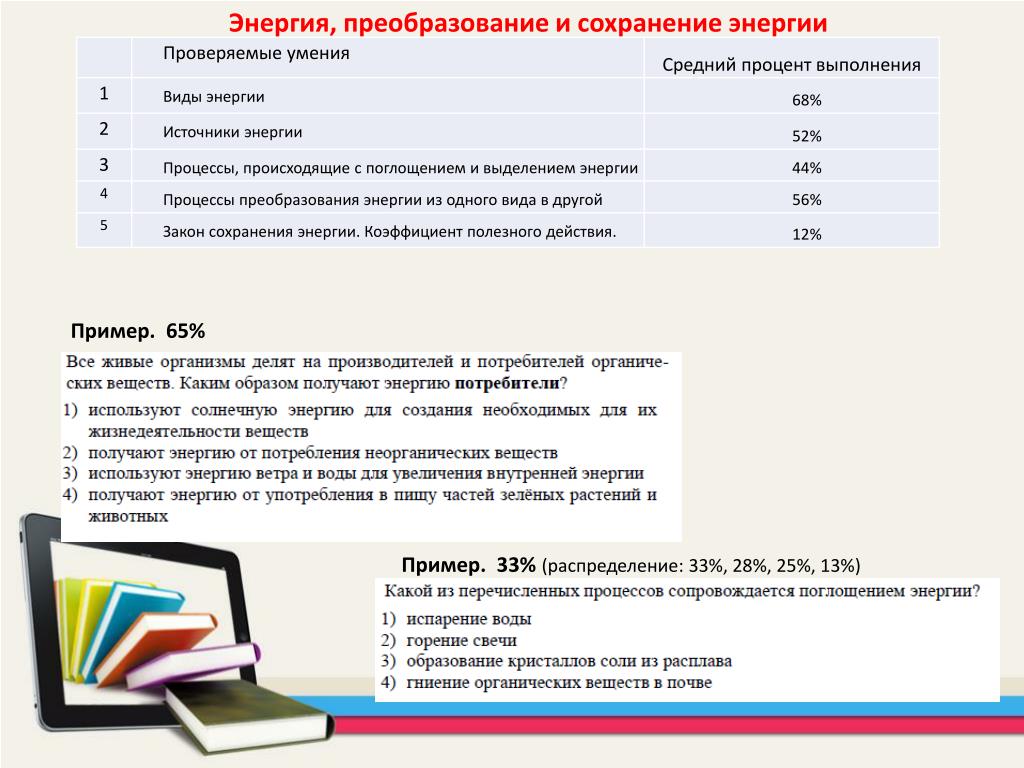 Энергия, преобразование и сохранение энергии

| | Проверяемые умения | Средний процент выполнения |
|---|---|---|
| 1 | Виды энергии | 68% |
| 2 | Источники энергии | 52% |
| 3 | Процессы, происходящие с поглощением и выделением энергии | 44% |
| 4 | Процессы преобразования энергии из одного вида в другой | 56% |
| 5 | Закон сохранения энергии. Коэффициент полезного действия. | 12% |

Пример. 65%

Все живые организмы делят на производителей и потребителей органических веществ. Каким образом получают энергию потребители?
1) используют солнечную энергию для создания необходимых для их жизнедеятельности веществ
2) получают энергию от потребления неорганических веществ
3) используют энергию ветра и воды для увеличения внутренней энергии
4) получают энергию от употребления в пищу частей зелёных растений и животных

Пример. 33% (распределение: 33%, 28%, 25%, 13%)

Какой из перечисленных процессов сопровождается поглощением энергии?
1) испарение воды
2) горение свечи
3) образование кристаллов соли из расплава
4) гниение органических веществ в почве